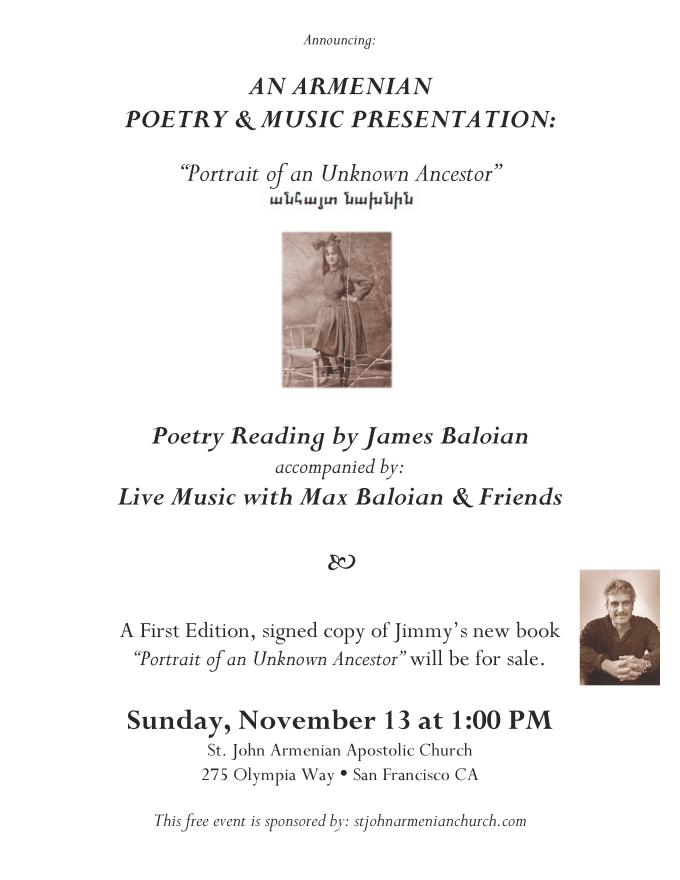 Announcing:

AN ARMENIAN
POETRY & MUSIC PRESENTATION:

"Portrait of an Unknown Ancestor"
անհայտ նախնին

Poetry Reading by James Baloian
accompanied by:
Live Music with Max Baloian & Friends

A First Edition, signed copy of Jimmy's new book "Portrait of an Unknown Ancestor" will be for sale.

Sunday, November 13 at 1:00 PM
St. John Armenian Apostolic Church
275 Olympia Way • San Francisco CA

This free event is sponsored by: stjohnarmenianchurch.com